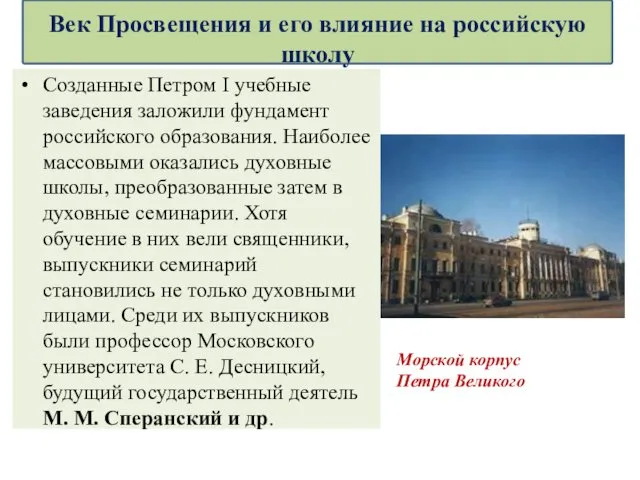 Век Просвещения и его влияние на российскую школу

• Созданные Петром I учебные заведения заложили фундамент российского образования. Наиболее массовыми оказались духовные школы, преобразованные затем в духовные семинарии. Хотя обучение в них вели священники, выпускники семинарий становились не только духовными лицами. Среди их выпускников были профессор Московского университета С. Е. Десницкий, будущий государственный деятель М. М. Сперанский и др.

Морской корпус Петра Великого